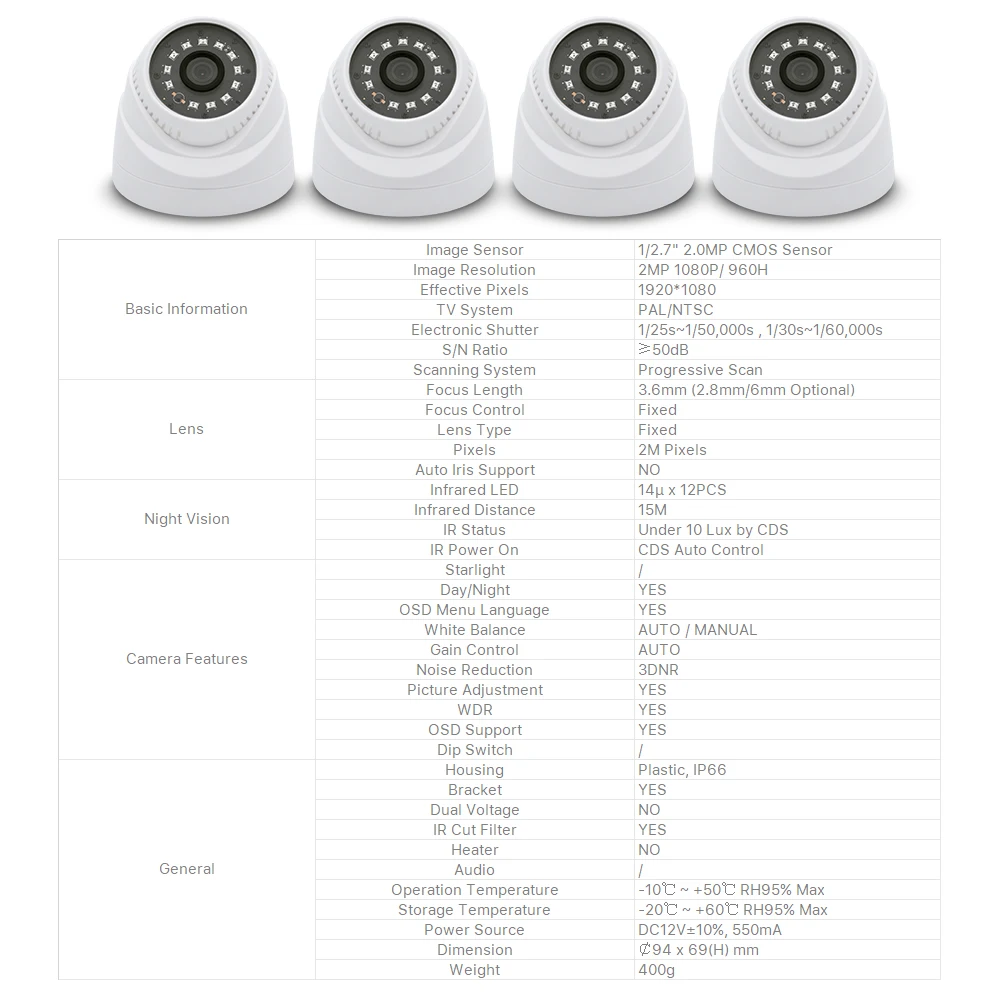 | Basic Information | Image Sensor | 1/2.7" 2.0MP CMOS Sensor |
|---|---|---|
| | Image Resolution | 2MP 1080P/ 960H |
| | Effective Pixels | 1920*1080 |
| | TV System | PAL/NTSC |
| | Electronic Shutter | 1/25s~1/50,000s , 1/30s~1/60,000s |
| | S/N Ratio | ≥50dB |
| | Scanning System | Progressive Scan |
| Lens | Focus Length | 3.6mm (2.8mm/6mm Optional) |
| | Focus Control | Fixed |
| | Lens Type | Fixed |
| | Pixels | 2M Pixels |
| | Auto Iris Support | NO |
| Night Vision | Infrared LED | 14μ x 12PCS |
| | Infrared Distance | 15M |
| | IR Status | Under 10 Lux by CDS |
| | IR Power On | CDS Auto Control |
| Camera Features | Starlight | / |
| | Day/Night | YES |
| | OSD Menu Language | YES |
| | White Balance | AUTO / MANUAL |
| | Gain Control | AUTO |
| | Noise Reduction | 3DNR |
| | Picture Adjustment | YES |
| | WDR | YES |
| | OSD Support | YES |
| | Dip Switch | / |
| General | Housing | Plastic, IP66 |
| | Bracket | YES |
| | Dual Voltage | NO |
| | IR Cut Filter | YES |
| | Heater | NO |
| | Audio | / |
| | Operation Temperature | -10℃ ~ +50℃ RH95% Max |
| | Storage Temperature | -20℃ ~ +60℃ RH95% Max |
| | Power Source | DC12V±10%, 550mA |
| | Dimension | ⌀94 x 69(H) mm |
| | Weight | 400g |